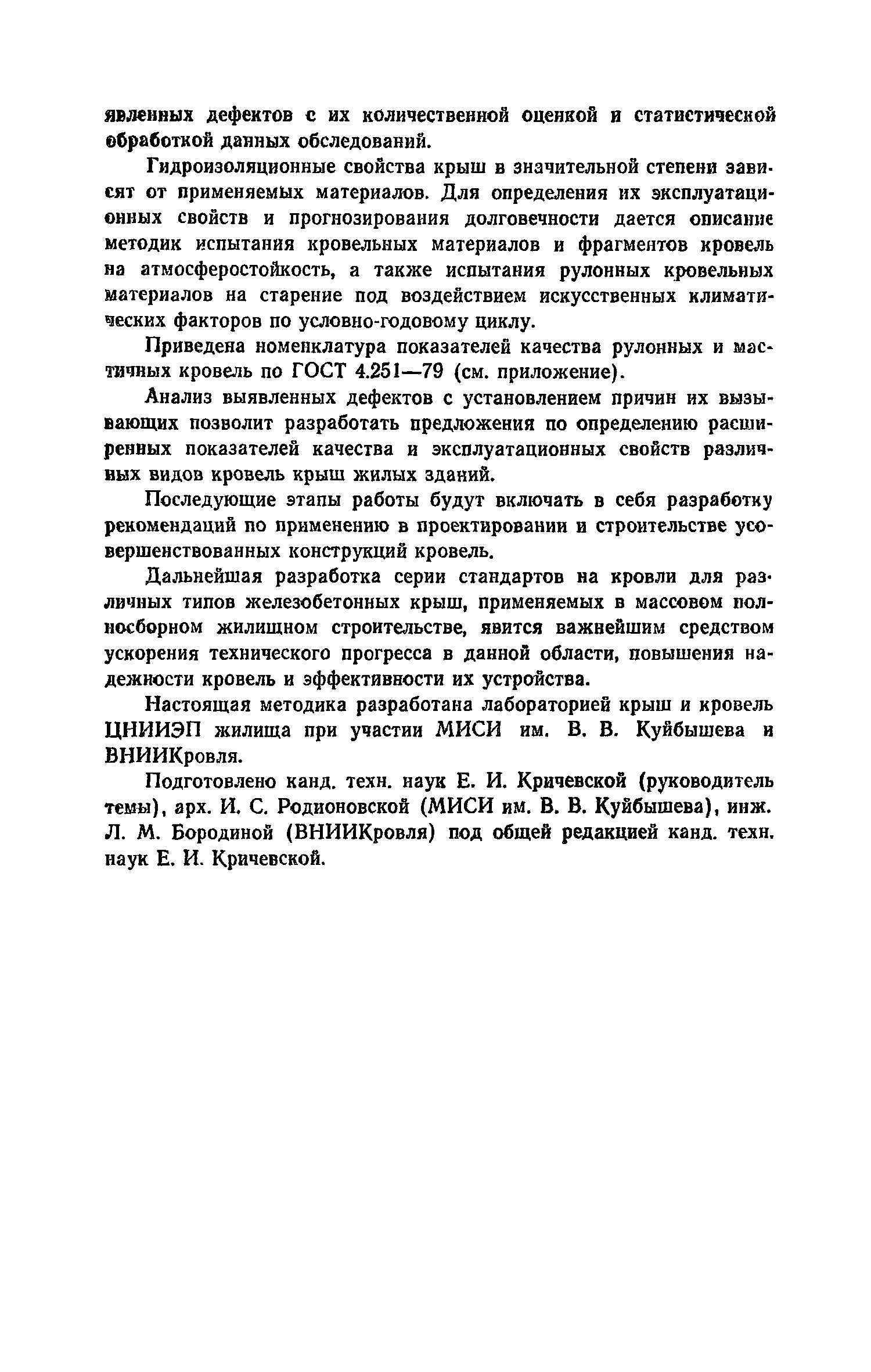 явленных дефектов с их количественной оценкой и статистической обработкой данных обследований.

Гидроизоляционные свойства крыш в значительной степени зависят от применяемых материалов. Для определения их эксплуатационных свойств и прогнозирования долговечности дается описание методик испытания кровельных материалов и фрагментов кровель на атмосферостойкость, а также испытания рулонных кровельных материалов на старение под воздействием искусственных климатических факторов по условно-годовому циклу.

Приведена номенклатура показателей качества рулонных и мастичных кровель по ГОСТ 4.251—79 (см. приложение).

Анализ выявленных дефектов с установлением причин их вызывающих позволит разработать предложения по определению расширенных показателей качества и эксплуатационных свойств различных видов кровель крыш жилых зданий.

Последующие этапы работы будут включать в себя разработку рекомендаций по применению в проектировании и строительстве усовершенствованных конструкций кровель.

Дальнейшая разработка серии стандартов на кровли для различных типов железобетонных крыш, применяемых в массовом полносборном жилищном строительстве, явится важнейшим средством ускорения технического прогресса в данной области, повышения надежности кровель и эффективности их устройства.

Настоящая методика разработана лабораторией крыш и кровель ЦНИИЭП жилища при участии МИСИ им. В. В. Куйбышева и ВНИИКровля.

Подготовлено канд. техн. наук Е. И. Кричевской (руководитель темы), арх. И. С. Родионовской (МИСИ им. В. В. Куйбышева), инж. Л. М. Бородиной (ВНИИКровля) под общей редакцией канд. техн. наук Е. И. Кричевской.